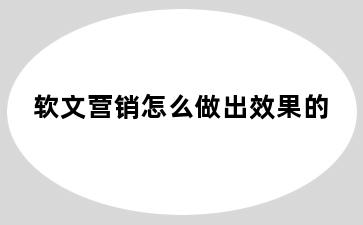 软文营销怎么做出效果的